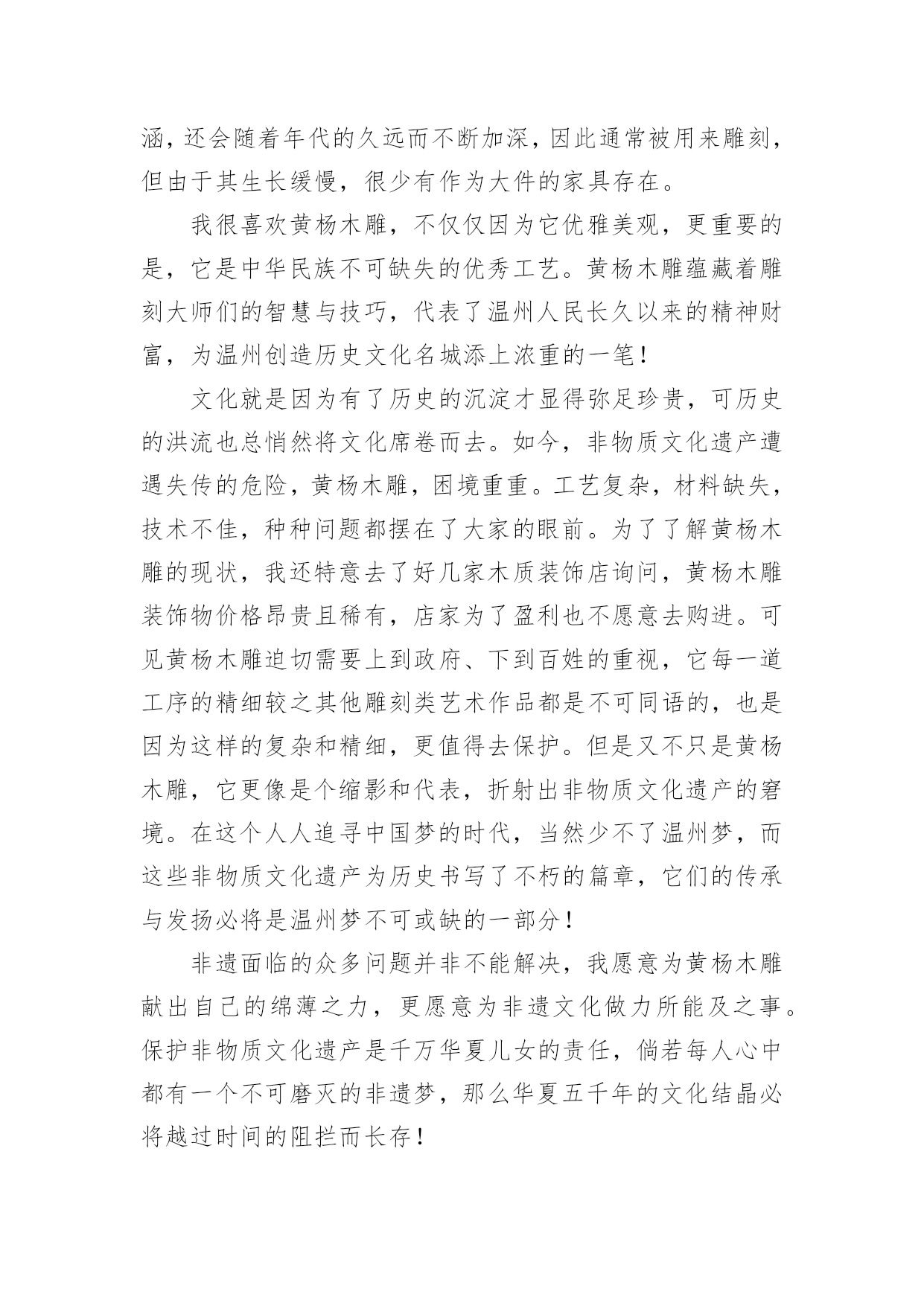 涵，还会随着年代的久远而不断加深，因此通常被用来雕刻，但由于其生长缓慢，很少有作为大件的家具存在。

我很喜欢黄杨木雕，不仅仅因为它优雅美观，更重要的是，它是中华民族不可缺失的优秀工艺。黄杨木雕蕴藏着雕刻大师们的智慧与技巧，代表了温州人民长久以来的精神财富，为温州创造历史文化名城添上浓重的一笔！

文化就是因为有了历史的沉淀才显得弥足珍贵，可历史的洪流也总悄然将文化席卷而去。如今，非物质文化遗产遭遇失传的危险，黄杨木雕，困境重重。工艺复杂，材料缺失，技术不佳，种种问题都摆在了大家的眼前。为了了解黄杨木雕的现状，我还特意去了好几家木质装饰店询问，黄杨木雕装饰物价格昂贵且稀有，店家为了盈利也不愿意去购进。可见黄杨木雕迫切需要上到政府、下到百姓的重视，它每一道工序的精细较之其他雕刻类艺术作品都是不可同语的，也是因为这样的复杂和精细，更值得去保护。但是又不只是黄杨木雕，它更像是个缩影和代表，折射出非物质文化遗产的窘境。在这个人人追寻中国梦的时代，当然少不了温州梦，而这些非物质文化遗产为历史书写了不朽的篇章，它们的传承与发扬必将是温州梦不可或缺的一部分！

非遗面临的众多问题并非不能解决，我愿意为黄杨木雕献出自己的绵薄之力，更愿意为非遗文化做力所能及之事。保护非物质文化遗产是千万华夏儿女的责任，倘若每人心中都有一个不可磨灭的非遗梦，那么华夏五千年的文化结晶必将越过时间的阻拦而长存！